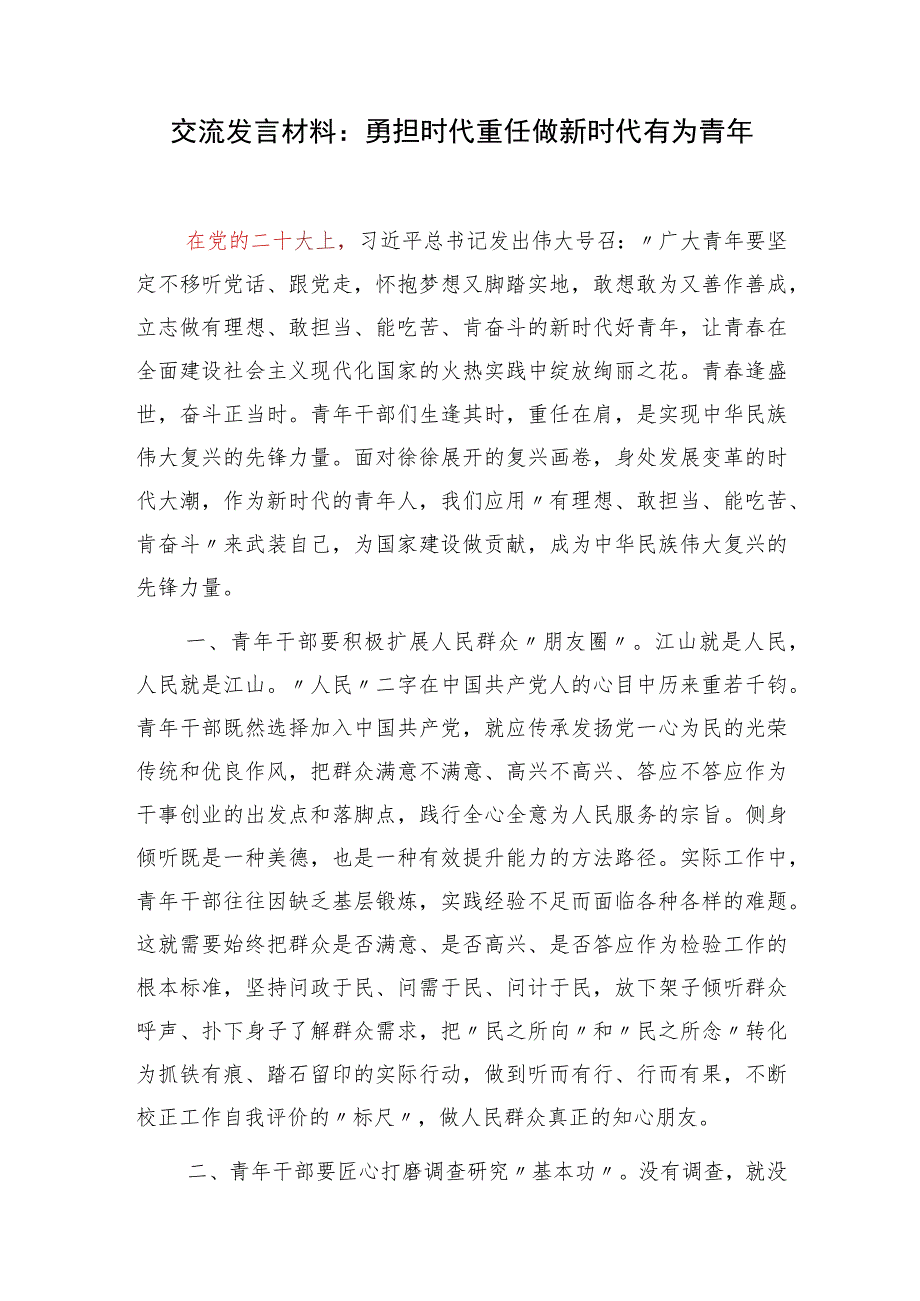 交流发言材料：勇担时代重任做新时代有为青年

在党的二十大上，习近平总书记发出伟大号召：〃广大青年要坚定不移听党话、跟党走，怀抱梦想又脚踏实地，敢想敢为又善作善成，立志做有理想、敢担当、能吃苦、肯奋斗的新时代好青年，让青春在全面建设社会主义现代化国家的火热实践中绽放绚丽之花。青春逢盛世，奋斗正当时。青年干部们生逢其时，重任在肩，是实现中华民族伟大复兴的先锋力量。面对徐徐展开的复兴画卷，身处发展变革的时代大潮，作为新时代的青年人，我们应用〃有理想、敢担当、能吃苦、肯奋斗〃来武装自己，为国家建设做贡献，成为中华民族伟大复兴的先锋力量。

一、青年干部要积极扩展人民群众〃朋友圈〃。江山就是人民，人民就是江山。〃人民〃二字在中国共产党人的心目中历来重若千钧。青年干部既然选择加入中国共产党，就应传承发扬党一心为民的光荣传统和优良作风，把群众满意不满意、高兴不高兴、答应不答应作为干事创业的出发点和落脚点，践行全心全意为人民服务的宗旨。侧身倾听既是一种美德，也是一种有效提升能力的方法路径。实际工作中，青年干部往往因缺乏基层锻炼，实践经验不足而面临各种各样的难题。这就需要始终把群众是否满意、是否高兴、是否答应作为检验工作的根本标准，坚持问政于民、问需于民、问计于民，放下架子倾听群众呼声、扑下身子了解群众需求，把〃民之所向〃和〃民之所念〃转化为抓铁有痕、踏石留印的实际行动，做到听而有行、行而有果，不断校正工作自我评价的〃标尺〃，做人民群众真正的知心朋友。

二、青年干部要匠心打磨调查研究〃基本功〃。没有调查，就没